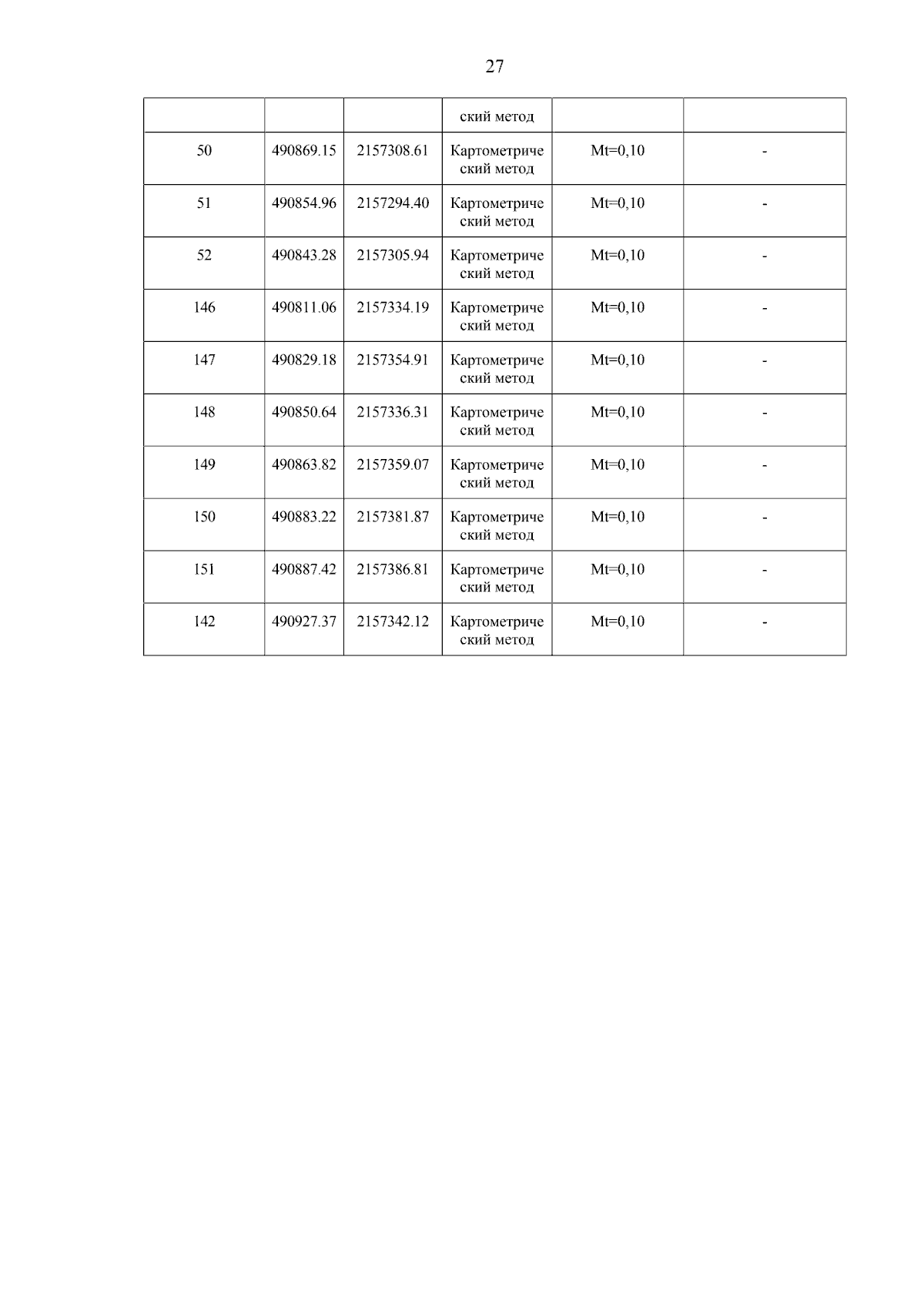 27

|  |  |  | ский метод |  |  |
|---|---|---|---|---|---|
| 50 | 490869.15 | 2157308.61 | Картометрический метод | Mt=0,10 | - |
| 51 | 490854.96 | 2157294.40 | Картометрический метод | Mt=0,10 | - |
| 52 | 490843.28 | 2157305.94 | Картометрический метод | Mt=0,10 | - |
| 146 | 490811.06 | 2157334.19 | Картометрический метод | Mt=0,10 | - |
| 147 | 490829.18 | 2157354.91 | Картометрический метод | Mt=0,10 | - |
| 148 | 490850.64 | 2157336.31 | Картометрический метод | Mt=0,10 | - |
| 149 | 490863.82 | 2157359.07 | Картометрический метод | Mt=0,10 | - |
| 150 | 490883.22 | 2157381.87 | Картометрический метод | Mt=0,10 | - |
| 151 | 490887.42 | 2157386.81 | Картометрический метод | Mt=0,10 | - |
| 142 | 490927.37 | 2157342.12 | Картометрический метод | Mt=0,10 | - |